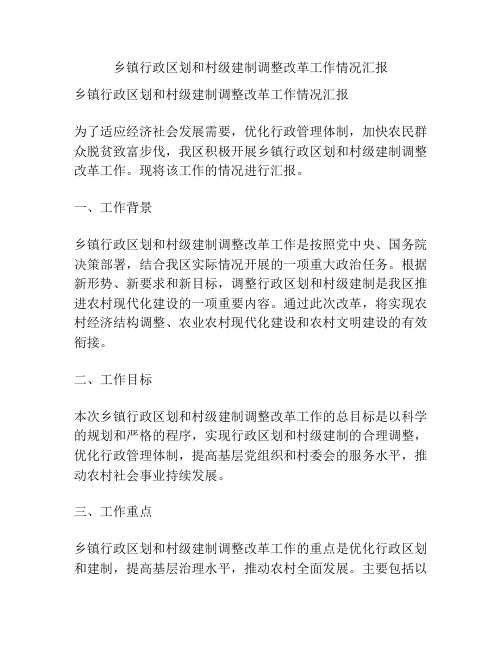 乡镇行政区划和村级建制调整改革工作情况汇报

乡镇行政区划和村级建制调整改革工作情况汇报

为了适应经济社会发展需要，优化行政管理体制，加快农民群众脱贫致富步伐，我区积极开展乡镇行政区划和村级建制调整改革工作。现将该工作的情况进行汇报。

一、工作背景

乡镇行政区划和村级建制调整改革工作是按照党中央、国务院决策部署，结合我区实际情况开展的一项重大政治任务。根据新形势、新要求和新目标，调整行政区划和村级建制是我区推进农村现代化建设的一项重要内容。通过此次改革，将实现农村经济结构调整、农业农村现代化建设和农村文明建设的有效衔接。

二、工作目标

本次乡镇行政区划和村级建制调整改革工作的总目标是以科学的规划和严格的程序，实现行政区划和村级建制的合理调整，优化行政管理体制，提高基层党组织和村委会的服务水平，推动农村社会事业持续发展。

三、工作重点

乡镇行政区划和村级建制调整改革工作的重点是优化行政区划和建制，提高基层治理水平，推动农村全面发展。主要包括以